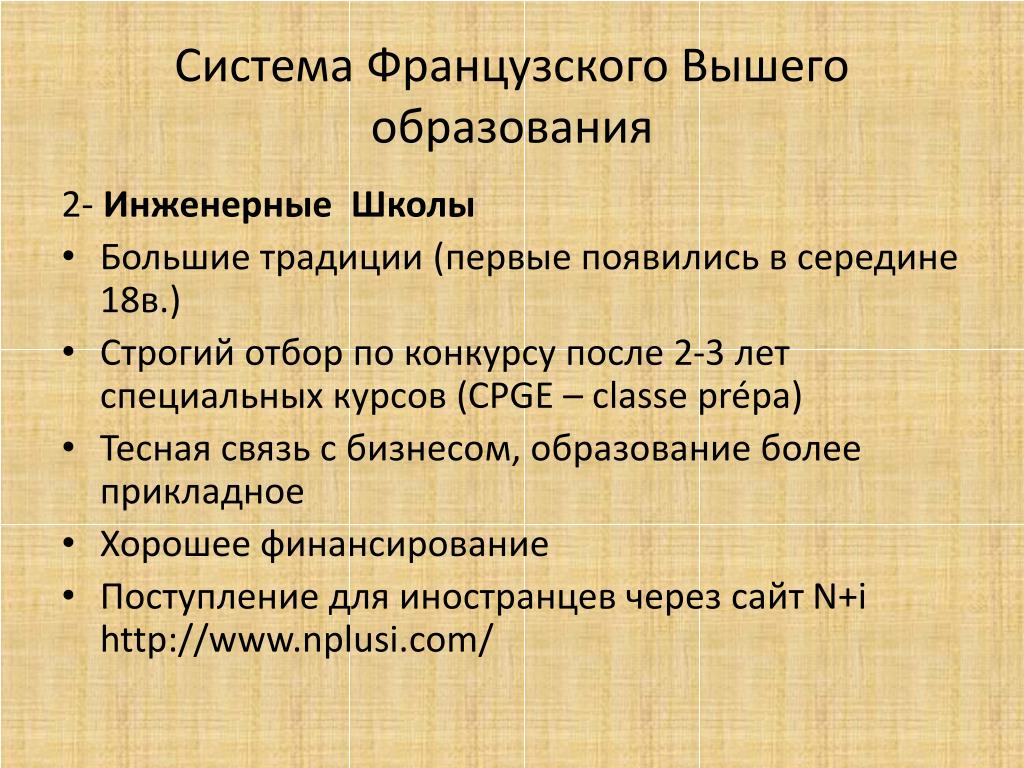 Система Французского Вышего образования

2- Инженерные Школы

• Большие традиции (первые появились в середине 18в.)
• Строгий отбор по конкурсу после 2-3 лет специальных курсов (CPGE – classe prépa)
• Тесная связь с бизнесом, образование более прикладное
• Хорошее финансирование
• Поступление для иностранцев через сайт N+i http://www.nplusi.com/